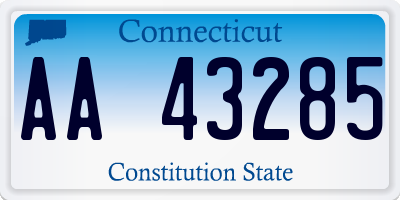 Connecticut

AA 43285

Constitution State